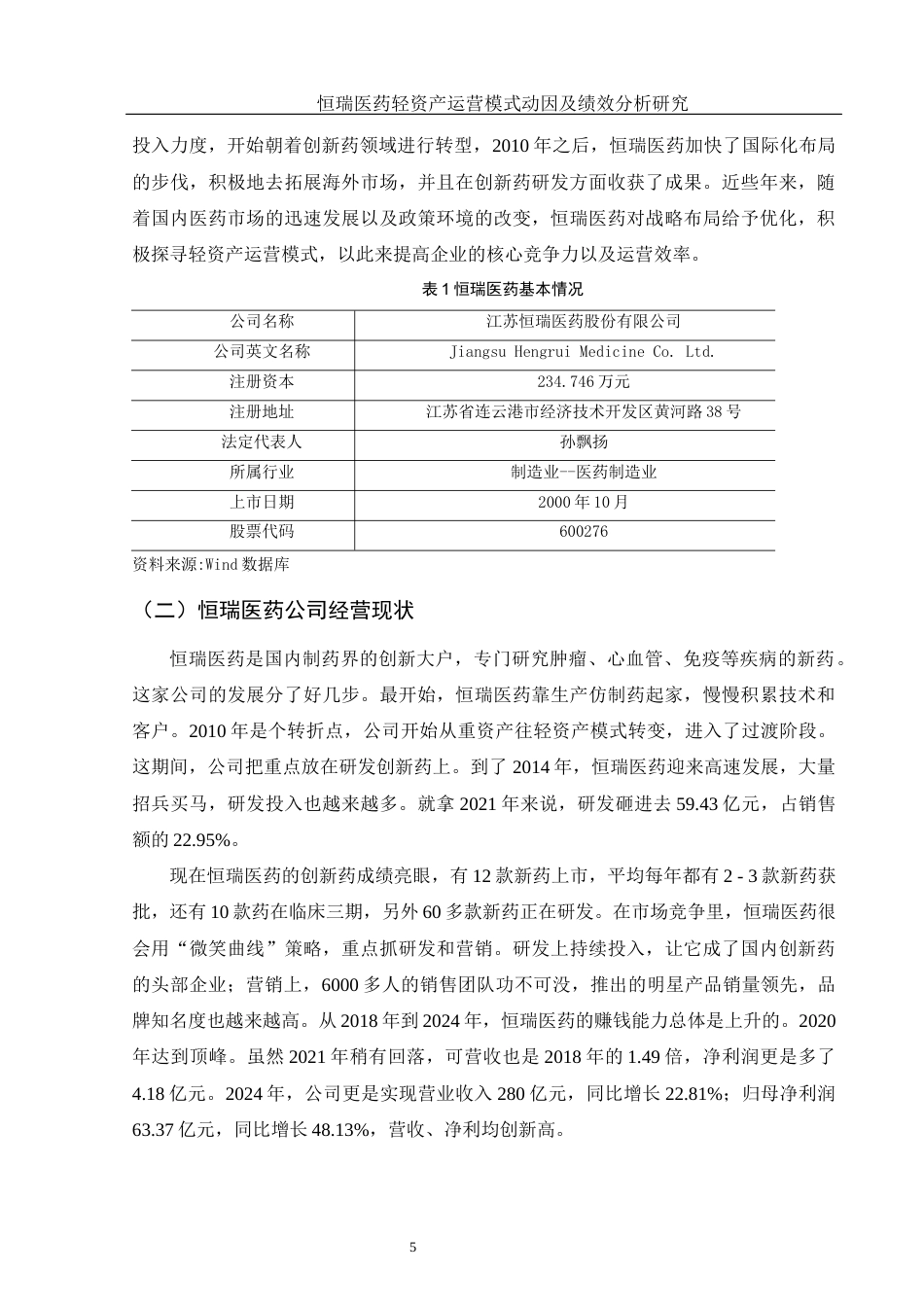 恒瑞医药轻资产运营模式动因及绩效分析研究

投入力度，开始朝着创新药领域进行转型，2010 年之后，恒瑞医药加快了国际化布局的步伐，积极地去拓展海外市场，并且在创新药研发方面收获了成果。近些年来，随着国内医药市场的迅速发展以及政策环境的改变，恒瑞医药对战略布局给予优化，积极探寻轻资产运营模式，以此来提高企业的核心竞争力以及运营效率。

表 1 恒瑞医药基本情况

| 公司名称 | 江苏恒瑞医药股份有限公司 |
|---|---|
| 公司英文名称 | Jiangsu Hengrui Medicine Co. Ltd. |
| 注册资本 | 234.746 万元 |
| 注册地址 | 江苏省连云港市经济技术开发区黄河路 38 号 |
| 法定代表人 | 孙飘扬 |
| 所属行业 | 制造业--医药制造业 |
| 上市日期 | 2000 年 10 月 |
| 股票代码 | 600276 |

资料来源:Wind 数据库

（二）恒瑞医药公司经营现状

恒瑞医药是国内制药界的创新大户，专门研究肿瘤、心血管、免疫等疾病的新药。这家公司的发展分了好几步。最开始，恒瑞医药靠生产仿制药起家，慢慢积累技术和客户。2010 年是个转折点，公司开始从重资产往轻资产模式转变，进入了过渡阶段。这期间，公司把重点放在研发创新药上。到了 2014 年，恒瑞医药迎来高速发展，大量招兵买马，研发投入也越来越多。就拿 2021 年来说，研发砸进去 59.43 亿元，占销售额的 22.95%。

现在恒瑞医药的创新药成绩亮眼，有 12 款新药上市，平均每年都有 2 - 3 款新药获批，还有 10 款药在临床三期，另外 60 多款新药正在研发。在市场竞争里，恒瑞医药很会用“微笑曲线”策略，重点抓研发和营销。研发上持续投入，让它成了国内创新药的头部企业；营销上，6000 多人的销售团队功不可没，推出的明星产品销量领先，品牌知名度也越来越高。从 2018 年到 2024 年，恒瑞医药的赚钱能力总体是上升的。2020 年达到顶峰。虽然 2021 年稍有回落，可营收也是 2018 年的 1.49 倍，净利润更是多了 4.18 亿元。2024 年，公司更是实现营业收入 280 亿元，同比增长 22.81%；归母净利润 63.37 亿元，同比增长 48.13%，营收、净利均创新高。

5